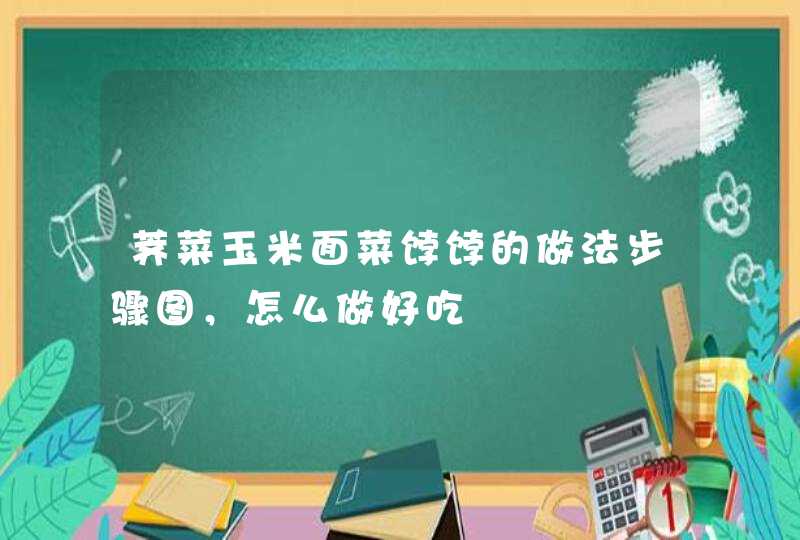 荠菜玉米面菜饽饽的做法步骤图，怎么做好吃